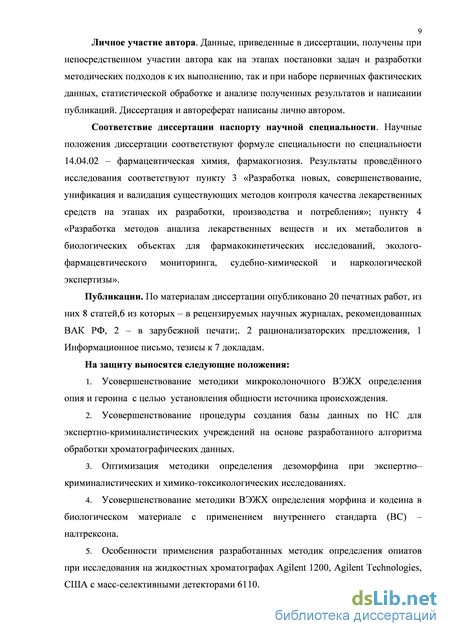 9

Личное участие автора. Данные, приведенные в диссертации, получены при непосредственном участии автора как на этапах постановки задач и разработки методических подходов к их выполнению, так и при наборе первичных фактических данных, статистической обработке и анализе полученных результатов и написании публикаций. Диссертация и автореферат написаны лично автором.

Соответствие диссертации паспорту научной специальности. Научные положения диссертации соответствуют формуле специальности по специальности 14.04.02 – фармацевтическая химия, фармакогнозия. Результаты проведённого исследования соответствуют пункту 3 «Разработка новых, совершенствование, унификация и валидация существующих методов контроля качества лекарственных средств на этапах их разработки, производства и потребления»; пункту 4 «Разработка методов анализа лекарственных веществ и их метаболитов в биологических объектах для фармакокинетических исследований, эколого-фармацевтического мониторинга, судебно-химической и наркологической экспертизы».

Публикации. По материалам диссертации опубликовано 20 печатных работ, из них 8 статей,6 из которых – в рецензируемых научных журналах, рекомендованных ВАК РФ, 2 – в зарубежной печати;. 2 рационализаторских предложения, 1 Информационное письмо, тезисы к 7 докладам.

На защиту выносятся следующие положения:

1. Усовершенствование методики микроколоночного ВЭЖХ определения опия и героина с целью установления общности источника происхождения.

2. Усовершенствование процедуры создания базы данных по НС для экспертно-криминалистических учреждений на основе разработанного алгоритма обработки хроматографических данных.

3. Оптимизация методики определения дезоморфина при экспертно–криминалистических и химико-токсикологических исследованиях.

4. Усовершенствование методики ВЭЖХ определения морфина и кодеина в биологическом материале с применением внутреннего стандарта (ВС) – налтрексона.

5. Особенности применения разработанных методик определения опиатов при исследования на жидкостных хроматографах Agilent 1200, Agilent Technologies, США с масс-селективными детекторами 6110.

dsLib.net
библиотека диссертаций